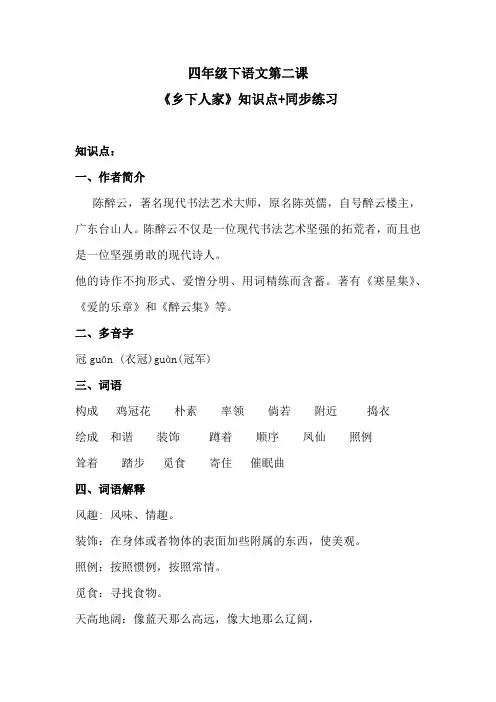 四年级下语文第二课
《乡下人家》知识点+同步练习

知识点：

一、作者简介

陈醉云，著名现代书法艺术大师，原名陈英儒，自号醉云楼主，广东台山人。陈醉云不仅是一位现代书法艺术坚强的拓荒者，而且也是一位坚强勇敢的现代诗人。

他的诗作不拘形式、爱憎分明、用词精练而含蓄。著有《寒星集》、《爱的乐章》和《醉云集》等。

二、多音字

冠 guān（衣冠）guàn（冠军）

三、词语

构成　鸡冠花　朴素　率领　倘若　附近　捣衣

绘成　和谐　装饰　蹲着　顺序　凤仙　照例

耸着　踏步　觅食　寄住　催眠曲

四、词语解释

风趣：风味、情趣。

装饰：在身体或者物体的表面加些附属的东西，使美观。

照例：按照惯例，按照常情。

觅食：寻找食物。

天高地阔：像蓝天那么高远，像大地那么辽阔，